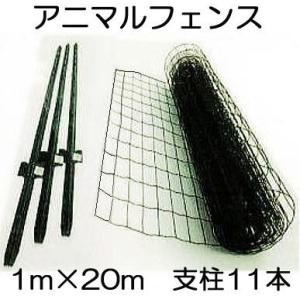 アニマルフェンス

1m×20m　支柱11本